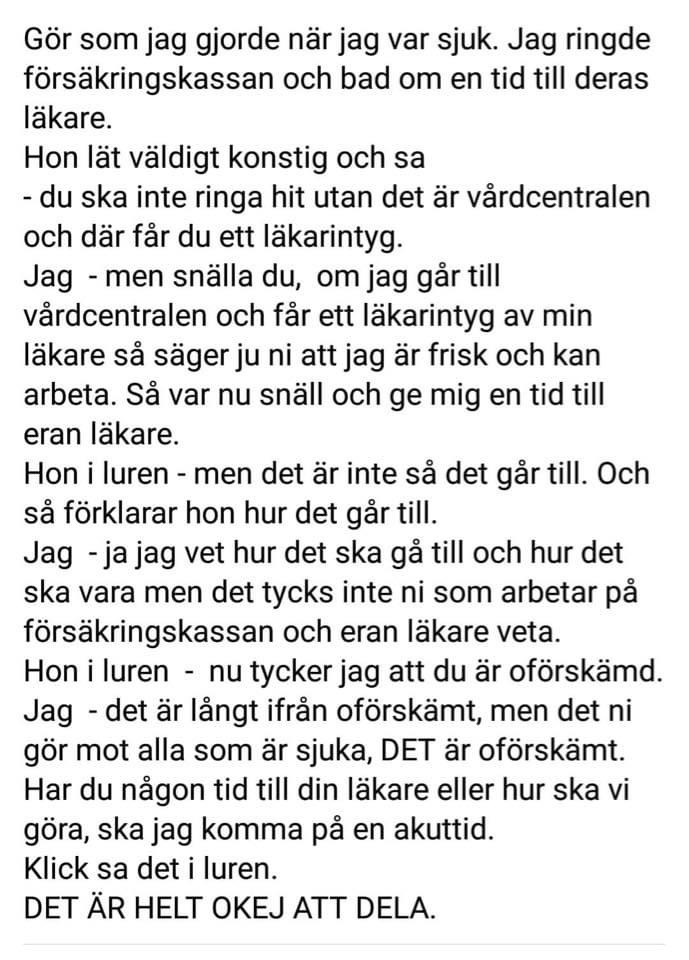 Gör som jag gjorde när jag var sjuk. Jag ringde försäkringskassan och bad om en tid till deras läkare.
Hon lät väldigt konstig och sa
- du ska inte ringa hit utan det är vårdcentralen och där får du ett läkarintyg.
Jag - men snälla du, om jag går till vårdcentralen och får ett läkarintyg av min läkare så säger ju ni att jag är frisk och kan arbeta. Så var nu snäll och ge mig en tid till eran läkare.
Hon i luren - men det är inte så det går till. Och så förklarar hon hur det går till.
Jag - ja jag vet hur det ska gå till och hur det ska vara men det tycks inte ni som arbetar på försäkringskassan och eran läkare veta.
Hon i luren - nu tycker jag att du är oförskämd.
Jag - det är långt ifrån oförskämt, men det ni gör mot alla som är sjuka, DET är oförskämt.
Har du någon tid till din läkare eller hur ska vi göra, ska jag komma på en akuttid.
Klick sa det i luren.
DET ÄR HELT OKEJ ATT DELA.